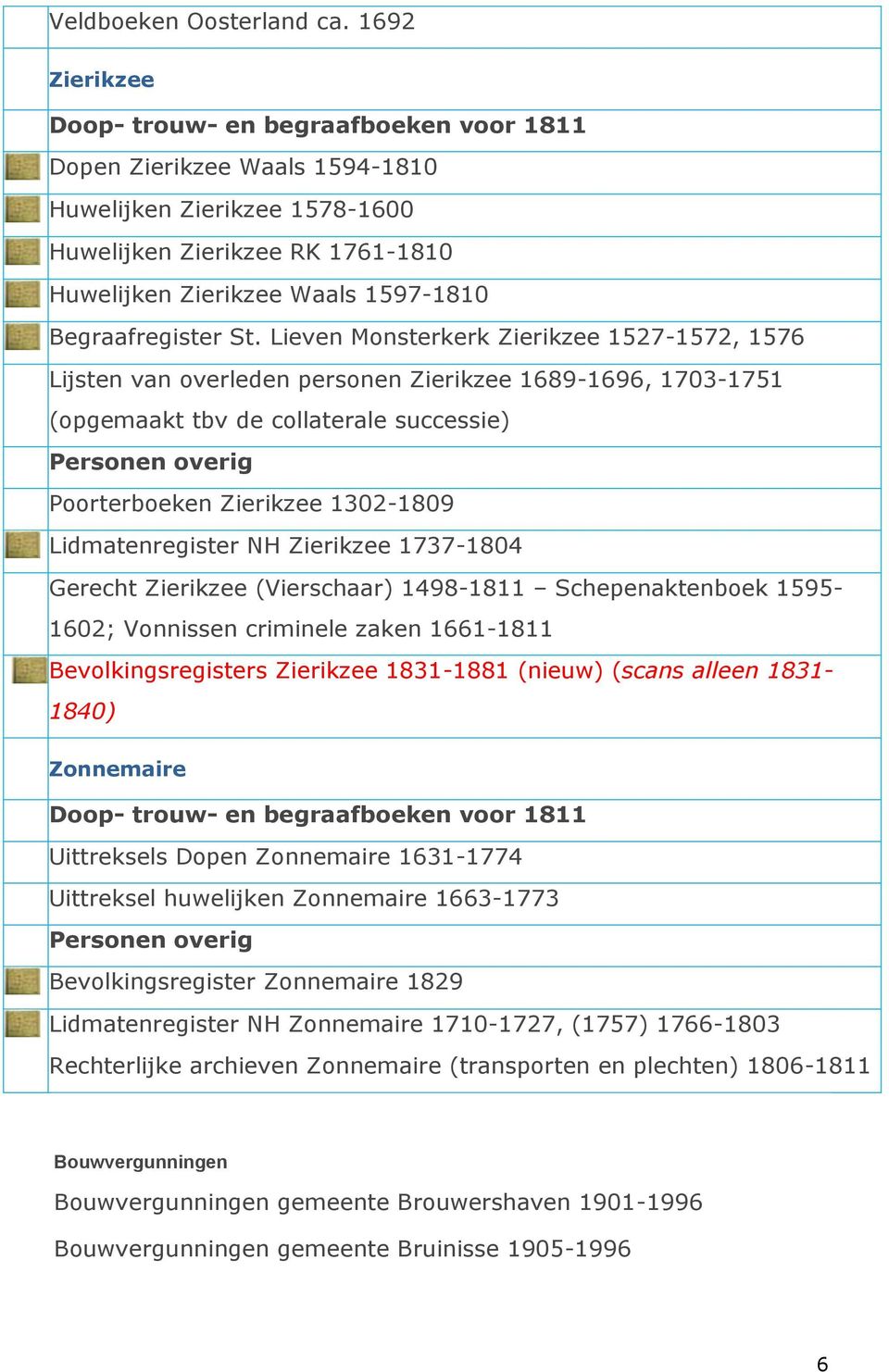 Veldboeken Oosterland ca. 1692

Zierikzee

Doop- trouw- en begraafboeken voor 1811

Dopen Zierikzee Waals 1594-1810

Huwelijken Zierikzee 1578-1600

Huwelijken Zierikzee RK 1761-1810

Huwelijken Zierikzee Waals 1597-1810

Begraafregister St. Lieven Monsterkerk Zierikzee 1527-1572, 1576

Lijsten van overleden personen Zierikzee 1689-1696, 1703-1751 (opgemaakt tbv de collaterale successie)

Personen overig

Poorterboeken Zierikzee 1302-1809

Lidmatenregister NH Zierikzee 1737-1804

Gerecht Zierikzee (Vierschaar) 1498-1811 – Schepenaktenboek 1595-1602; Vonnissen criminele zaken 1661-1811

Bevolkingsregisters Zierikzee 1831-1881 (nieuw) (scans alleen 1831-1840)

Zonnemaire

Doop- trouw- en begraafboeken voor 1811

Uittreksels Dopen Zonnemaire 1631-1774

Uittreksel huwelijken Zonnemaire 1663-1773

Personen overig

Bevolkingsregister Zonnemaire 1829

Lidmatenregister NH Zonnemaire 1710-1727, (1757) 1766-1803

Rechterlijke archieven Zonnemaire (transporten en plechten) 1806-1811

Bouwvergunningen

Bouwvergunningen gemeente Brouwershaven 1901-1996

Bouwvergunningen gemeente Bruinisse 1905-1996

6